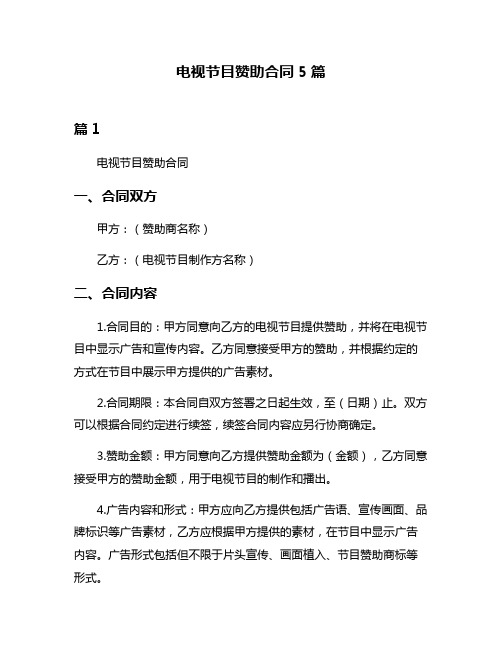 电视节目赞助合同 5 篇

篇 1

电视节目赞助合同

一、合同双方

甲方：（赞助商名称）

乙方：（电视节目制作方名称）

二、合同内容

1.合同目的：甲方同意向乙方的电视节目提供赞助，并将在电视节目中显示广告和宣传内容。乙方同意接受甲方的赞助，并根据约定的方式在节目中展示甲方提供的广告素材。

2.合同期限：本合同自双方签署之日起生效，至（日期）止。双方可以根据合同约定进行续签，续签合同内容应另行协商确定。

3.赞助金额：甲方同意向乙方提供赞助金额为（金额），乙方同意接受甲方的赞助金额，用于电视节目的制作和播出。

4.广告内容和形式：甲方应向乙方提供包括广告语、宣传画面、品牌标识等广告素材，乙方应根据甲方提供的素材，在节目中显示广告内容。广告形式包括但不限于片头宣传、画面植入、节目赞助商标等形式。